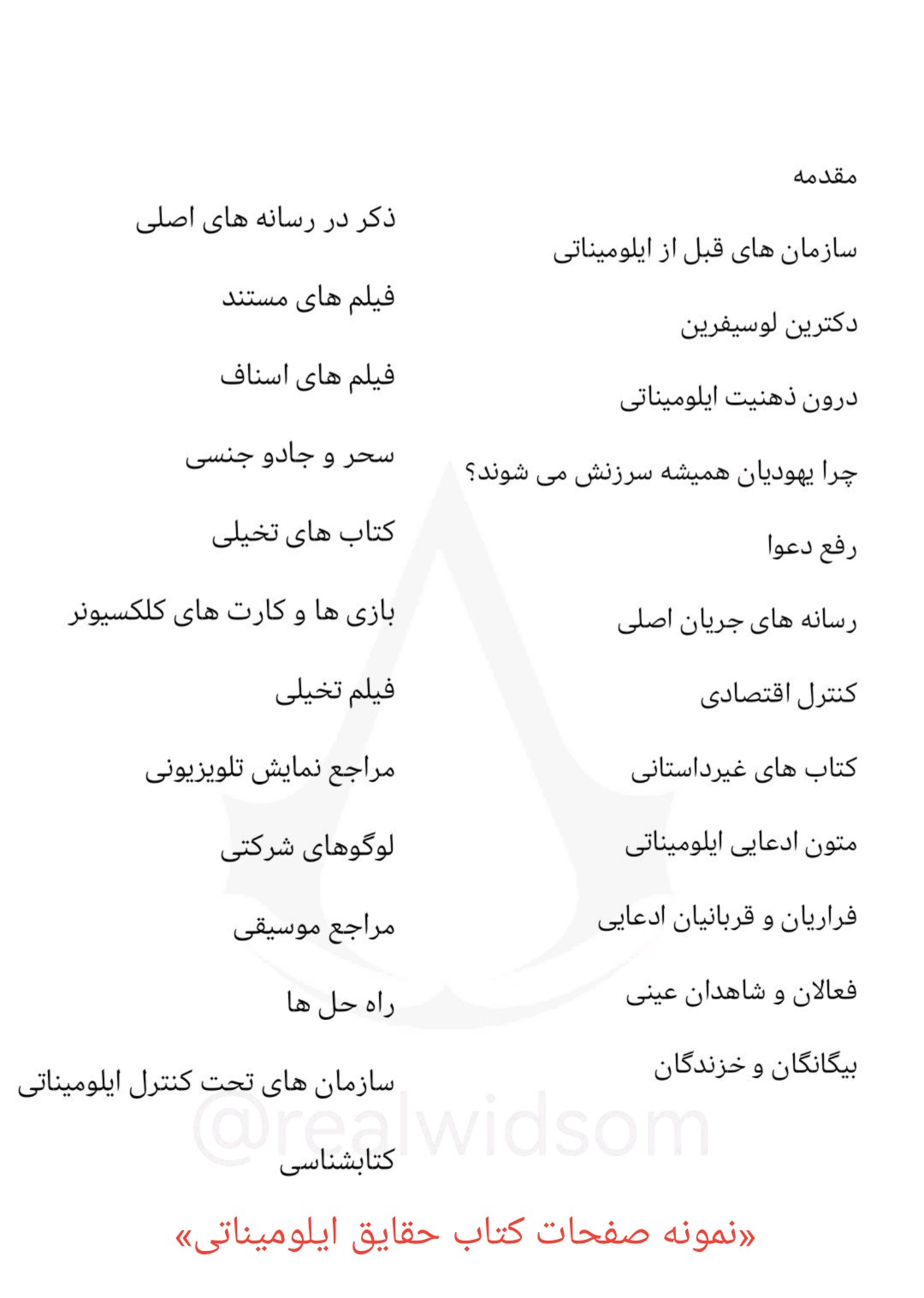 مقدمه

سازمان های قبل از ایلومیناتی

دکترین لوسیفرین

درون ذهنیت ایلومیناتی

چرا یهودیان همیشه سرزنش می شوند؟

رفع دعوا

رسانه های جریان اصلی

کنترل اقتصادی

کتاب های غیرداستانی

متون ادعایی ایلومیناتی

فراریان و قربانیان ادعایی

فعالان و شاهدان عینی

بیگانگان و خزندگان

ذکر در رسانه های اصلی

فیلم های مستند

فیلم های اسناف

سحر و جادو جنسی

کتاب های تخیلی

بازی ها و کارت های کلکسیونر

فیلم تخیلی

مراجع نمایش تلویزیونی

لوگوهای شرکتی

مراجع موسیقی

راه حل ها

سازمان های تحت کنترل ایلومیناتی

کتابشناسی

@realwidsom

«نمونه صفحات کتاب حقایق ایلومیناتی»